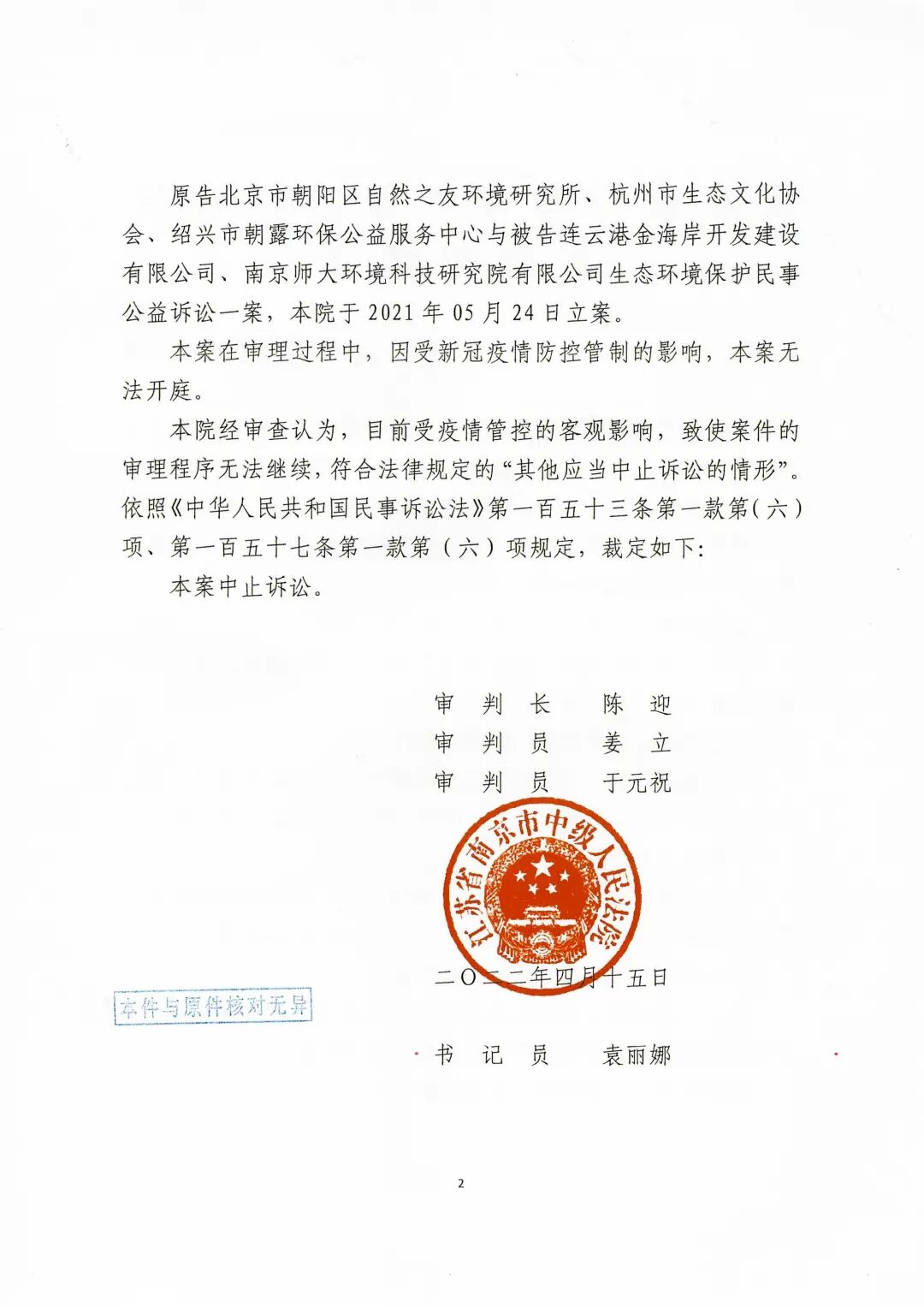 原告北京市朝阳区自然之友环境研究所、杭州市生态文化协会、绍兴市朝露环保公益服务中心与被告连云港金海岸开发建设有限公司、南京师大环境科技研究院有限公司生态环境保护民事公益诉讼一案，本院于 2021 年 05 月 24 日立案。

本案在审理过程中，因受新冠疫情防控管制的影响，本案无法开庭。

本院经审查认为，目前受疫情管控的客观影响，致使案件的审理程序无法继续，符合法律规定的“其他应当中止诉讼的情形”。依照《中华人民共和国民事诉讼法》第一百五十三条第一款第（六）项、第一百五十七条第一款第（六）项规定，裁定如下：

本案中止诉讼。

审 判 长　　陈　迎
审 判 员　　姜　立
审 判 员　　于元祝

江苏省南京市中级人民法院

二〇二二年四月十五日

本件与原件核对无异

书 记 员　　袁丽娜

2